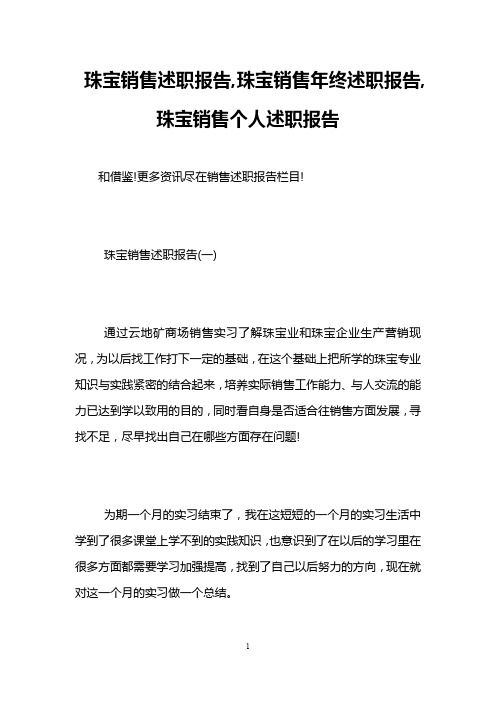 珠宝销售述职报告,珠宝销售年终述职报告,珠宝销售个人述职报告

和借鉴!更多资讯尽在销售述职报告栏目!

珠宝销售述职报告(一)

通过云地矿商场销售实习了解珠宝业和珠宝企业生产营销现况，为以后找工作打下一定的基础，在这个基础上把所学的珠宝专业知识与实践紧密的结合起来，培养实际销售工作能力、与人交流的能力已达到学以致用的目的，同时看自身是否适合往销售方面发展，寻找不足，尽早找出自己在哪些方面存在问题!

为期一个月的实习结束了，我在这短短的一个月的实习生活中学到了很多课堂上学不到的实践知识，也意识到了在以后的学习里在很多方面都需要学习加强提高，找到了自己以后努力的方向，现在就对这一个月的实习做一个总结。

1